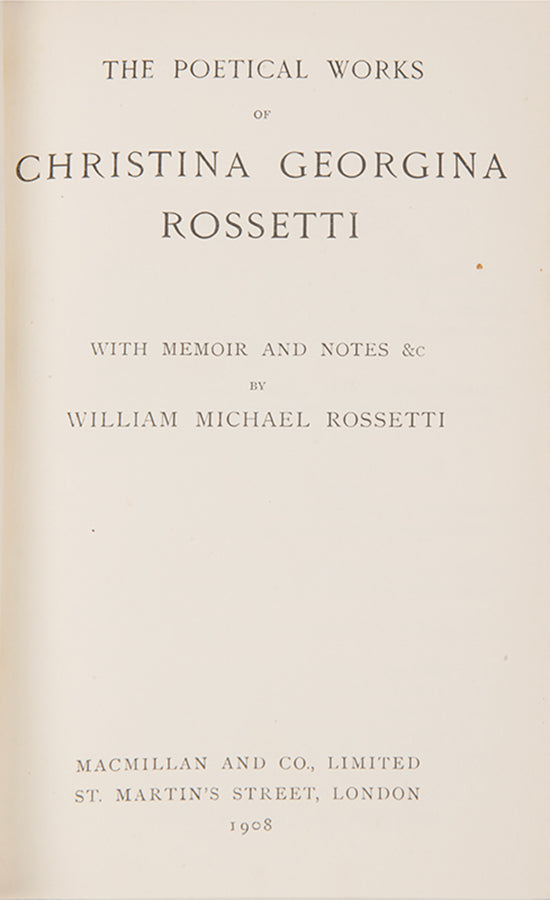 THE POETICAL WORKS

OF

CHRISTINA GEORGINA ROSSETTI

WITH MEMOIR AND NOTES &c

BY

WILLIAM MICHAEL ROSSETTI

MACMILLAN AND CO., LIMITED
ST. MARTIN'S STREET, LONDON
1908